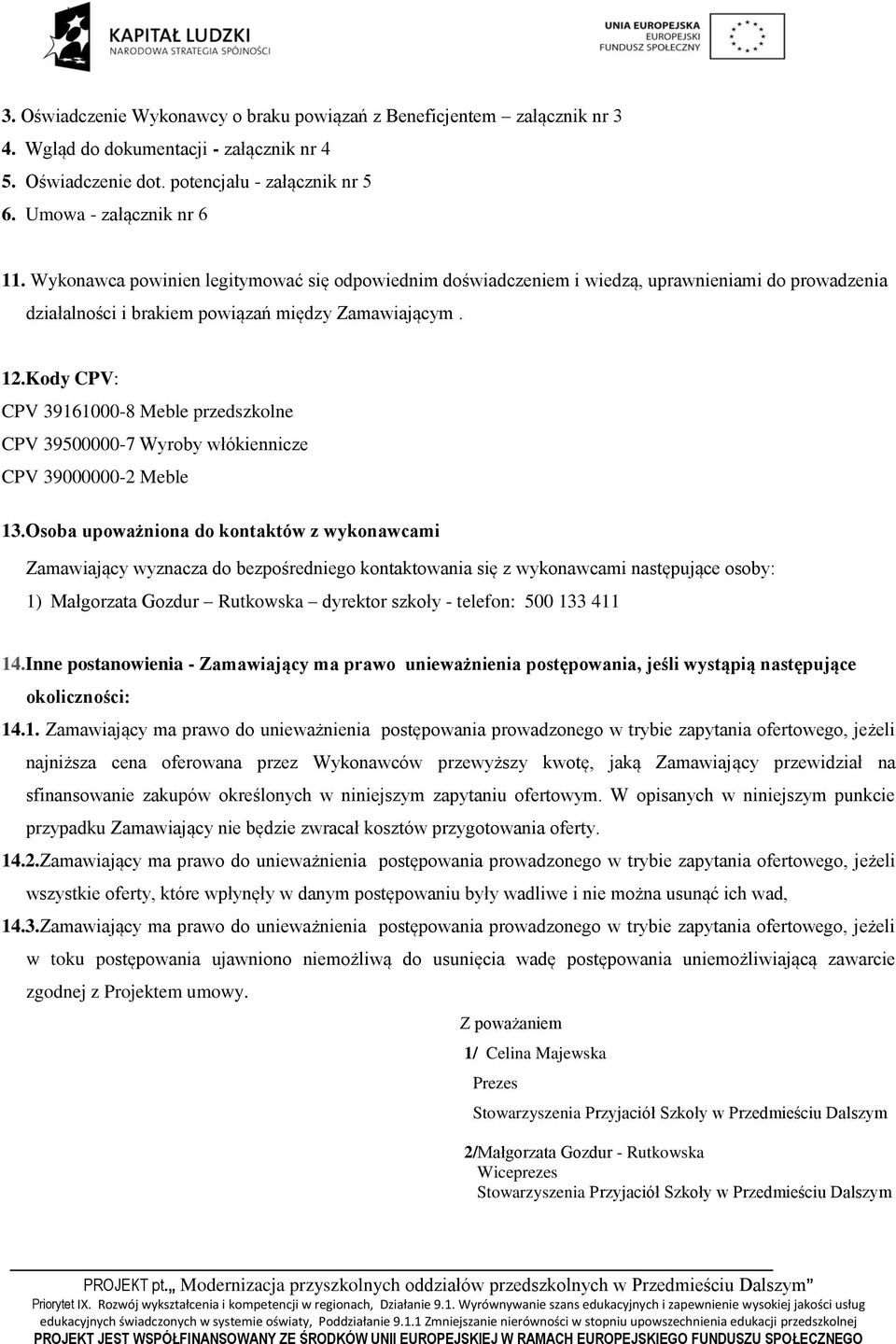 KAPITAŁ LUDZKI
NARODOWA STRATEGIA SPÓJNOŚCI

UNIA EUROPEJSKA
EUROPEJSKI
FUNDUSZ SPOŁECZNY

3. Oświadczenie Wykonawcy o braku powiązań z Beneficjentem – załącznik nr 3
4. Wgląd do dokumentacji - załącznik nr 4
5. Oświadczenie dot. potencjału - załącznik nr 5
6. Umowa - załącznik nr 6

11. Wykonawca powinien legitymować się odpowiednim doświadczeniem i wiedzą, uprawnieniami do prowadzenia działalności i brakiem powiązań między Zamawiającym .

12.Kody CPV:
CPV 39161000-8 Meble przedszkolne
CPV 39500000-7 Wyroby włókiennicze
CPV 39000000-2 Meble

13.Osoba upoważniona do kontaktów z wykonawcami
Zamawiający wyznacza do bezpośredniego kontaktowania się z wykonawcami następujące osoby:
1) Małgorzata Gozdur – Rutkowska – dyrektor szkoły - telefon: 500 133 411

14.Inne postanowienia - Zamawiający ma prawo unieważnienia postępowania, jeśli wystąpią następujące okoliczności:
14.1. Zamawiający ma prawo do unieważnienia postępowania prowadzonego w trybie zapytania ofertowego, jeżeli najniższa cena oferowana przez Wykonawców przewyższy kwotę, jaką Zamawiający przewidział na sfinansowanie zakupów określonych w niniejszym zapytaniu ofertowym. W opisanych w niniejszym punkcie przypadku Zamawiający nie będzie zwracał kosztów przygotowania oferty.
14.2.Zamawiający ma prawo do unieważnienia postępowania prowadzonego w trybie zapytania ofertowego, jeżeli wszystkie oferty, które wpłynęły w danym postępowaniu były wadliwe i nie można usunąć ich wad,
14.3.Zamawiający ma prawo do unieważnienia postępowania prowadzonego w trybie zapytania ofertowego, jeżeli w toku postępowania ujawniono niemożliwą do usunięcia wadę postępowania uniemożliwiającą zawarcie zgodnej z Projektem umowy.

Z poważaniem
1/ Celina Majewska
Prezes
Stowarzyszenia Przyjaciół Szkoły w Przedmieściu Dalszym

2/Małgorzata Gozdur - Rutkowska
Wiceprezes
Stowarzyszenia Przyjaciół Szkoły w Przedmieściu Dalszym

PROJEKT pt.„ Modernizacja przyszkolnych oddziałów przedszkolnych w Przedmieściu Dalszym”
Priorytet IX. Rozwój wykształcenia i kompetencji w regionach, Działanie 9.1. Wyrównywanie szans edukacyjnych i zapewnienie wysokiej jakości usług edukacyjnych świadczonych w systemie oświaty, Poddziałanie 9.1.1 Zmniejszanie nierówności w stopniu upowszechnienia edukacji przedszkolnej
PROJEKT JEST WSPÓŁFINANSOWANY ZE ŚRODKÓW UNII EUROPEJSKIEJ W RAMACH EUROPEJSKIEGO FUNDUSZU SPOŁECZNEGO